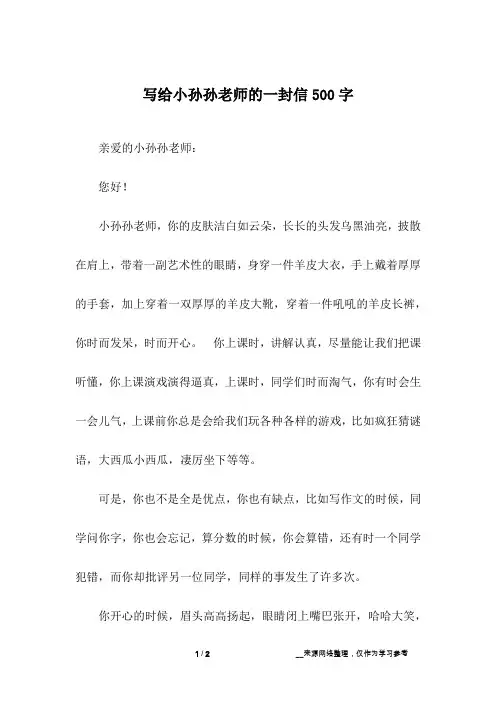 写给小孙孙老师的一封信500字

亲爱的小孙孙老师:

您好!

小孙孙老师，你的皮肤洁白如云朵，长长的头发乌黑油亮，披散在肩上，带着一副艺术性的眼睛，身穿一件羊皮大衣，手上戴着厚厚的手套，加上穿着一双厚厚的羊皮大靴，穿着一件吼吼的羊皮长裤，你时而发呆，时而开心。 你上课时，讲解认真，尽量能让我们把课听懂，你上课演戏演得逼真，上课时，同学们时而淘气，你有时会生一会儿气，上课前你总是会给我们玩各种各样的游戏，比如疯狂猜谜语，大西瓜小西瓜，凄厉坐下等等。

可是，你也不是全是优点，你也有缺点，比如写作文的时候，同学问你字，你也会忘记，算分数的时候，你会算错，还有时一个同学犯错，而你却批评另一位同学，同样的事发生了许多次。

你开心的时候，眉头高高扬起，眼睛闭上嘴巴张开，哈哈大笑，

1 / 2

__来源网络整理，仅作为学习参考